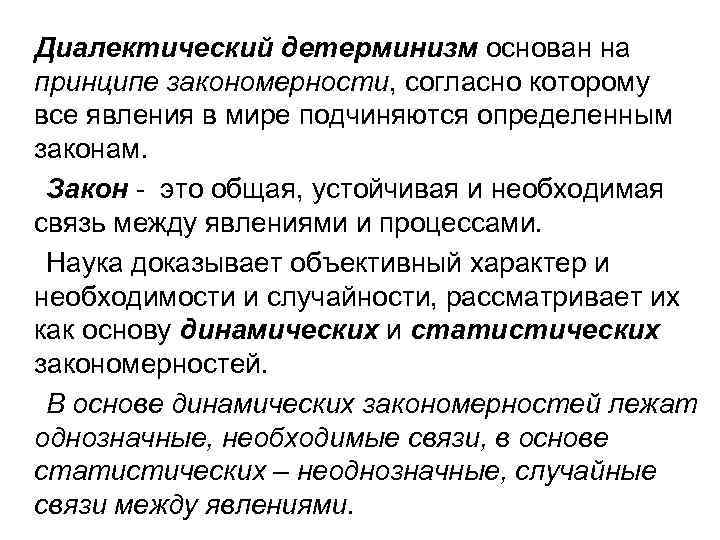 Диалектический детерминизм основан на принципе закономерности, согласно которому все явления в мире подчиняются определенным законам.

Закон - это общая, устойчивая и необходимая связь между явлениями и процессами.

Наука доказывает объективный характер и необходимости и случайности, рассматривает их как основу динамических и статистических закономерностей.

В основе динамических закономерностей лежат однозначные, необходимые связи, в основе статистических – неоднозначные, случайные связи между явлениями.